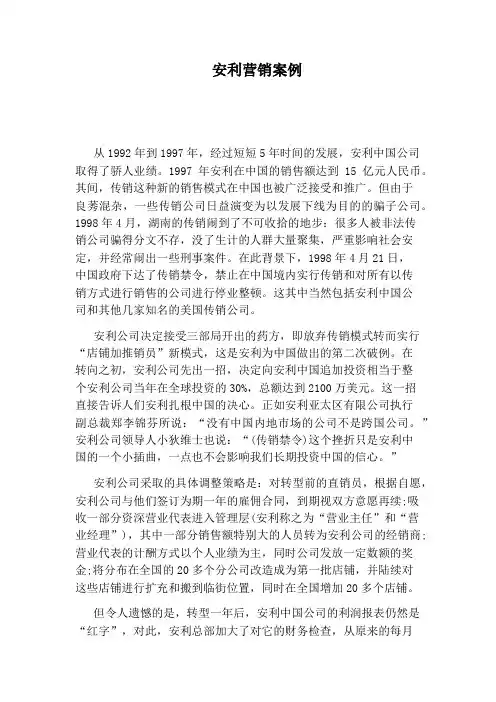 安利营销案例

从 1992 年到 1997 年，经过短短 5 年时间的发展，安利中国公司取得了骄人业绩。1997 年安利在中国的销售额达到 15 亿元人民币。其间，传销这种新的销售模式在中国也被广泛接受和推广。但由于良莠混杂，一些传销公司日益演变为以发展下线为目的的骗子公司。1998 年 4 月，湖南的传销闹到了不可收拾的地步：很多人被非法传销公司骗得分文不存，没了生计的人群大量聚集，严重影响社会安定，并经常闹出一些刑事案件。在此背景下，1998 年 4 月 21 日，中国政府下达了传销禁令，禁止在中国境内实行传销和对所有以传销方式进行销售的公司进行停业整顿。这其中当然包括安利中国公司和其他几家知名的美国传销公司。

安利公司决定接受三部局开出的药方，即放弃传销模式转而实行“店铺加推销员”新模式，这是安利为中国做出的第二次破例。在转向之初，安利公司先出一招，决定向安利中国追加投资相当于整个安利公司当年在全球投资的 30%，总额达到 2100 万美元。这一招直接告诉人们安利扎根中国的决心。正如安利亚太区有限公司执行副总裁郑李锦芬所说：“没有中国内地市场的公司不是跨国公司。”安利公司领导人小狄维士也说：“(传销禁令)这个挫折只是安利中国的一个小插曲，一点也不会影响我们长期投资中国的信心。”

安利公司采取的具体调整策略是：对转型前的直销员，根据自愿，安利公司与他们签订为期一年的雇佣合同，到期视双方意愿再续;吸收一部分资深营业代表进入管理层(安利称之为“营业主任”和“营业经理”)，其中一部分销售额特别大的人员转为安利公司的经销商;营业代表的计酬方式以个人业绩为主，同时公司发放一定数额的奖金;将分布在全国的 20 多个分公司改造成为第一批店铺，并陆续对这些店铺进行扩充和搬到临街位置，同时在全国增加 20 多个店铺。

但令人遗憾的是，转型一年后，安利中国公司的利润报表仍然是“红字”，对此，安利总部加大了对它的财务检查，从原来的每月